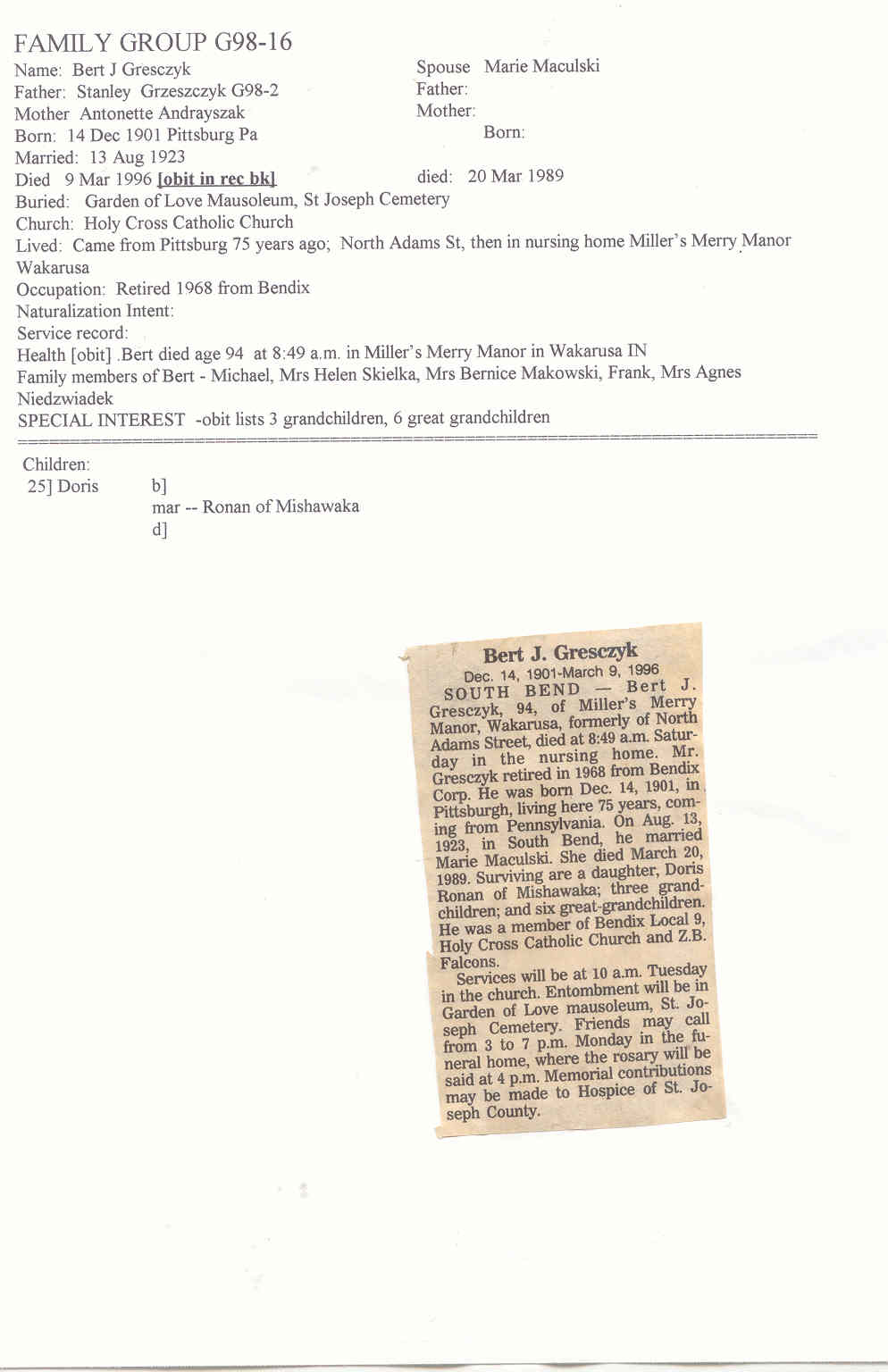 FAMILY GROUP G98-16

Name: Bert J Gresczyk
Father: Stanley Grzeszczyk G98-2
Mother Antonette Andrayszak
Born: 14 Dec 1901 Pittsburg Pa
Married: 13 Aug 1923
Died 9 Mar 1996 [obit in rec bk]

Spouse Marie Maculski
Father:
Mother:
Born:
died: 20 Mar 1989

Buried: Garden of Love Mausoleum, St Joseph Cemetery
Church: Holy Cross Catholic Church
Lived: Came from Pittsburg 75 years ago; North Adams St, then in nursing home Miller's Merry Manor Wakarusa
Occupation: Retired 1968 from Bendix
Naturalization Intent:
Service record:
Health [obit] .Bert died age 94 at 8:49 a.m. in Miller's Merry Manor in Wakarusa IN
Family members of Bert - Michael, Mrs Helen Skielka, Mrs Bernice Makowski, Frank, Mrs Agnes Niedzwiadek
SPECIAL INTEREST -obit lists 3 grandchildren, 6 great grandchildren

Children:
25] Doris b]
mar -- Ronan of Mishawaka
d]

Bert J. Gresczyk
Dec. 14, 1901-March 9, 1996

SOUTH BEND — Bert J. Gresczyk, 94, of Miller's Merry Manor, Wakarusa, formerly of North Adams Street, died at 8:49 a.m. Saturday in the nursing home. Mr. Gresczyk retired in 1968 from Bendix Corp. He was born Dec. 14, 1901, in Pittsburgh, living here 75 years, coming from Pennsylvania. On Aug. 13, 1923, in South Bend, he married Marie Maculski. She died March 20, 1989. Surviving are a daughter, Doris Ronan of Mishawaka; three grandchildren; and six great-grandchildren. He was a member of Bendix Local 9, Holy Cross Catholic Church and Z.B. Falcons.

Services will be at 10 a.m. Tuesday in the church. Entombment will be in Garden of Love mausoleum, St. Joseph Cemetery. Friends may call from 3 to 7 p.m. Monday in the funeral home, where the rosary will be said at 4 p.m. Memorial contributions may be made to Hospice of St. Joseph County.